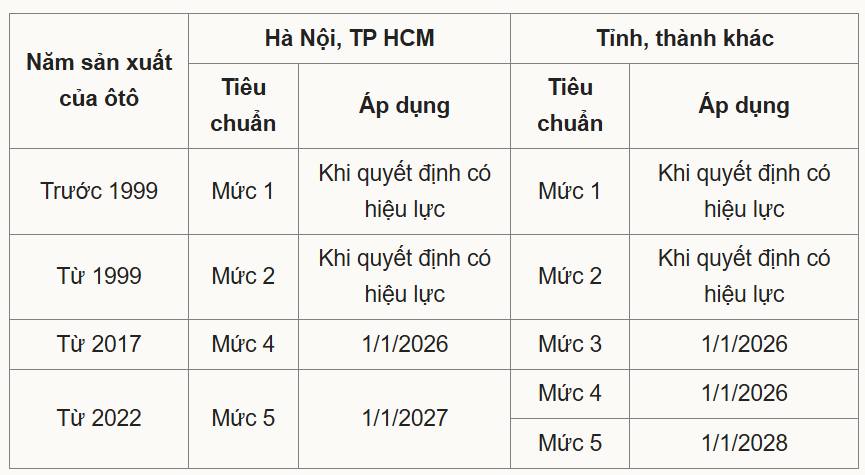 | Năm sản xuất của ôtô | Hà Nội, TP HCM | | Tỉnh, thành khác | |
|---|---|---|---|---|
| | Tiêu chuẩn | Áp dụng | Tiêu chuẩn | Áp dụng |
| Trước 1999 | Mức 1 | Khi quyết định có hiệu lực | Mức 1 | Khi quyết định có hiệu lực |
| Từ 1999 | Mức 2 | Khi quyết định có hiệu lực | Mức 2 | Khi quyết định có hiệu lực |
| Từ 2017 | Mức 4 | 1/1/2026 | Mức 3 | 1/1/2026 |
| Từ 2022 | Mức 5 | 1/1/2027 | Mức 4 | 1/1/2026 |
| | | | Mức 5 | 1/1/2028 |